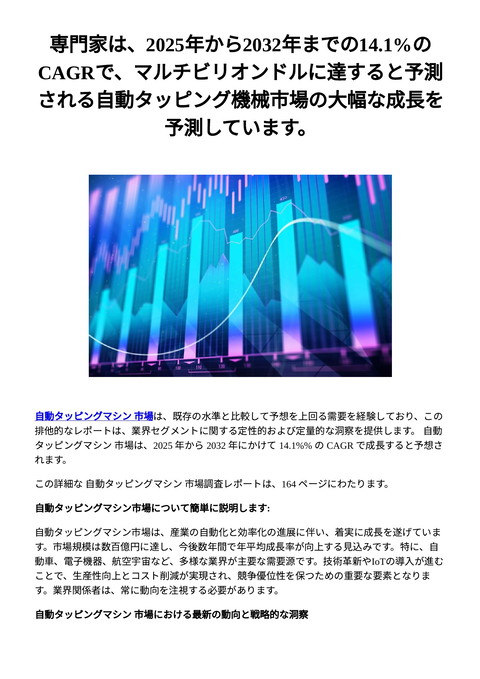 専門家は、2025年から2032年までの14.1%のCAGRで、マルチビリオンドルに達すると予測される自動タッピング機械市場の大幅な成長を予測しています。

自動タッピングマシン 市場は、既存の水準と比較して予想を上回る需要を経験しており、この排他的なレポートは、業界セグメントに関する定性的および定量的な洞察を提供します。 自動タッピングマシン 市場は、2025 年から 2032 年にかけて 14.1%% の CAGR で成長すると予想されます。

この詳細な 自動タッピングマシン 市場調査レポートは、164 ページにわたります。

自動タッピングマシン市場について簡単に説明します:

自動タッピングマシン市場は、産業の自動化と効率化の進展に伴い、着実に成長を遂げています。市場規模は数百億円に達し、今後数年間で年平均成長率が向上する見込みです。特に、自動車、電子機器、航空宇宙など、多様な業界が主要な需要源です。技術革新やIoTの導入が進むことで、生産性向上とコスト削減が実現され、競争優位性を保つための重要な要素となります。業界関係者は、常に動向を注視する必要があります。

自動タッピングマシン 市場における最新の動向と戦略的な洞察